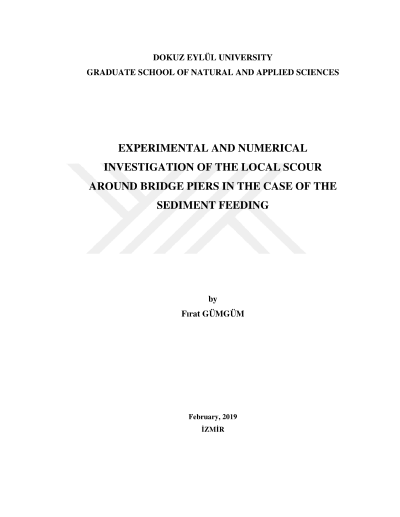 DOKUZ EYLÜL UNIVERSITY
GRADUATE SCHOOL OF NATURAL AND APPLIED SCIENCES

EXPERIMENTAL AND NUMERICAL INVESTIGATION OF THE LOCAL SCOUR AROUND BRIDGE PIERS IN THE CASE OF THE SEDIMENT FEEDING

by
Fırat GÜMGÜM

February, 2019
İZMİR